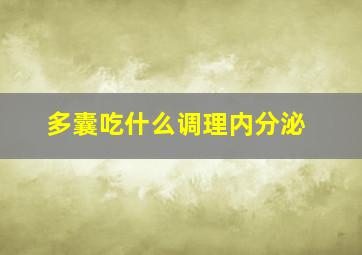 多囊吃什么调理内分泌